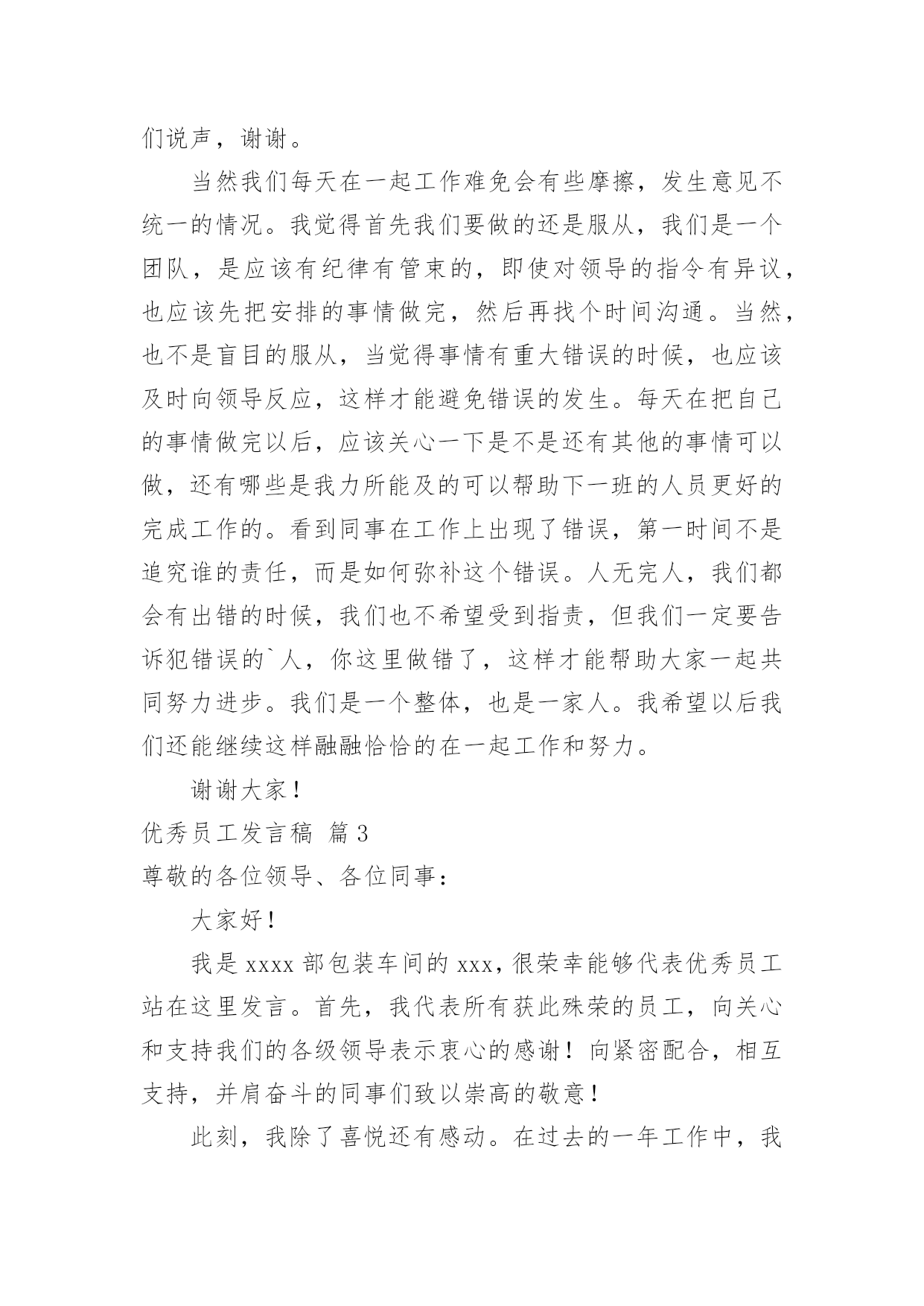 们说声，谢谢。

当然我们每天在一起工作难免会有些摩擦，发生意见不统一的情况。我觉得首先我们要做的还是服从，我们是一个团队，是应该有纪律有管束的，即使对领导的指令有异议，也应该先把安排的事情做完，然后再找个时间沟通。当然，也不是盲目的服从，当觉得事情有重大错误的时候，也应该及时向领导反应，这样才能避免错误的发生。每天在把自己的事情做完以后，应该关心一下是不是还有其他的事情可以做，还有哪些是我力所能及的可以帮助下一班的人员更好的完成工作的。看到同事在工作上出现了错误，第一时间不是追究谁的责任，而是如何弥补这个错误。人无完人，我们都会有出错的时候，我们也不希望受到指责，但我们一定要告诉犯错误的`人，你这里做错了，这样才能帮助大家一起共同努力进步。我们是一个整体，也是一家人。我希望以后我们还能继续这样融融恰恰的在一起工作和努力。

谢谢大家！

优秀员工发言稿 篇3

尊敬的各位领导、各位同事：

大家好！

我是xxxx部包装车间的xxx，很荣幸能够代表优秀员工站在这里发言。首先，我代表所有获此殊荣的员工，向关心和支持我们的各级领导表示衷心的感谢！向紧密配合，相互支持，并肩奋斗的同事们致以崇高的敬意！

此刻，我除了喜悦还有感动。在过去的一年工作中，我